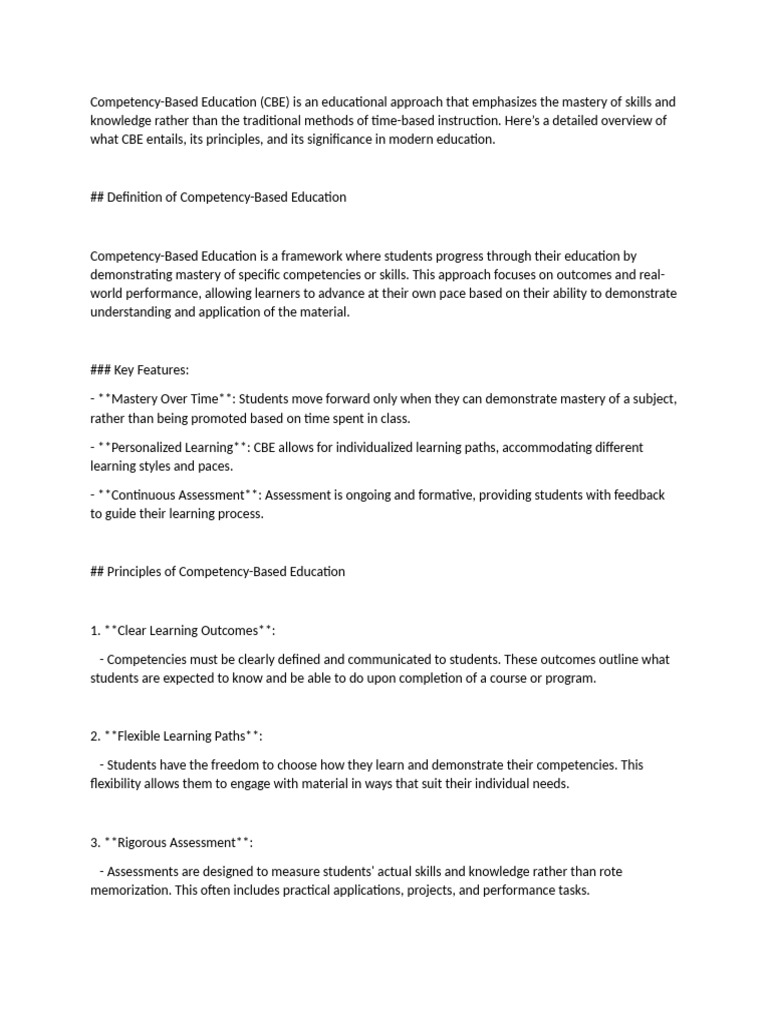 Competency-Based Education (CBE) is an educational approach that emphasizes the mastery of skills and knowledge rather than the traditional methods of time-based instruction. Here's a detailed overview of what CBE entails, its principles, and its significance in modern education.

## Definition of Competency-Based Education

Competency-Based Education is a framework where students progress through their education by demonstrating mastery of specific competencies or skills. This approach focuses on outcomes and real-world performance, allowing learners to advance at their own pace based on their ability to demonstrate understanding and application of the material.

### Key Features:

- **Mastery Over Time**: Students move forward only when they can demonstrate mastery of a subject, rather than being promoted based on time spent in class.

- **Personalized Learning**: CBE allows for individualized learning paths, accommodating different learning styles and paces.

- **Continuous Assessment**: Assessment is ongoing and formative, providing students with feedback to guide their learning process.

## Principles of Competency-Based Education

1. **Clear Learning Outcomes**:

- Competencies must be clearly defined and communicated to students. These outcomes outline what students are expected to know and be able to do upon completion of a course or program.

2. **Flexible Learning Paths**:

- Students have the freedom to choose how they learn and demonstrate their competencies. This flexibility allows them to engage with material in ways that suit their individual needs.

3. **Rigorous Assessment**:

- Assessments are designed to measure students' actual skills and knowledge rather than rote memorization. This often includes practical applications, projects, and performance tasks.